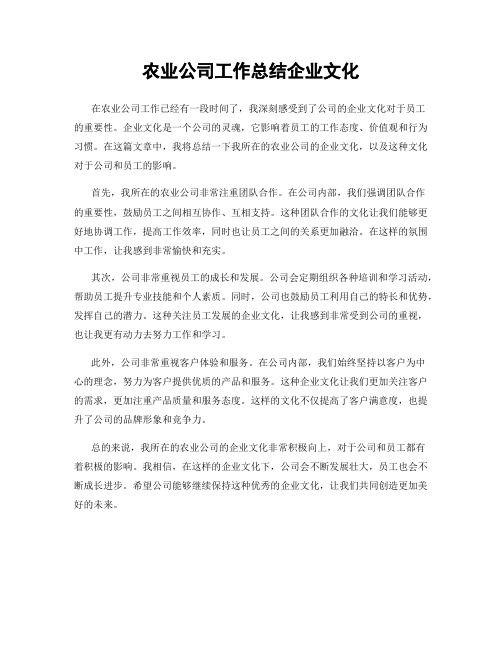 农业公司工作总结企业文化

在农业公司工作已经有一段时间了，我深刻感受到了公司的企业文化对于员工的重要性。企业文化是一个公司的灵魂，它影响着员工的工作态度、价值观和行为习惯。在这篇文章中，我将总结一下我所在的农业公司的企业文化，以及这种文化对于公司和员工的影响。

首先，我所在的农业公司非常注重团队合作。在公司内部，我们强调团队合作的重要性，鼓励员工之间相互协作、互相支持。这种团队合作的文化让我们能够更好地协调工作，提高工作效率，同时也让员工之间的关系更加融洽。在这样的氛围中工作，让我感到非常愉快和充实。

其次，公司非常重视员工的成长和发展。公司会定期组织各种培训和学习活动，帮助员工提升专业技能和个人素质。同时，公司也鼓励员工利用自己的特长和优势，发挥自己的潜力。这种关注员工发展的企业文化，让我感到非常受到公司的重视，也让我更有动力去努力工作和学习。

此外，公司非常重视客户体验和服务。在公司内部，我们始终坚持以客户为中心的理念，努力为客户提供优质的产品和服务。这种企业文化让我们更加关注客户的需求，更加注重产品质量和服务态度。这样的文化不仅提高了客户满意度，也提升了公司的品牌形象和竞争力。

总的来说，我所在的农业公司的企业文化非常积极向上，对于公司和员工都有着积极的影响。我相信，在这样的企业文化下，公司会不断发展壮大，员工也会不断成长进步。希望公司能够继续保持这种优秀的企业文化，让我们共同创造更加美好的未来。